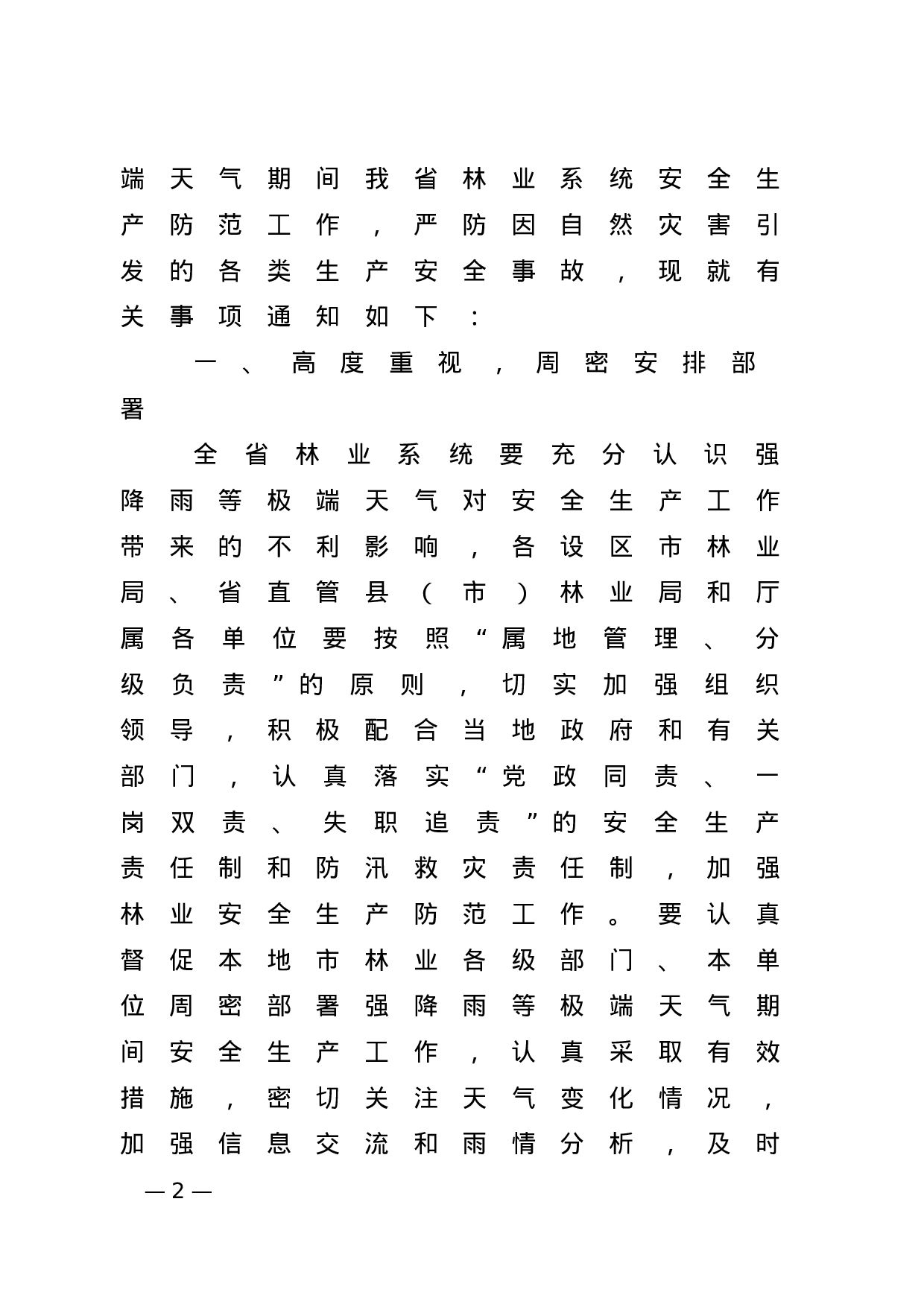 端天气期间我省林业系统安全生产防范工作，严防因自然灾害引发的各类生产安全事故，现就有关事项通知如下：

一、高度重视，周密安排部署

全省林业系统要充分认识强降雨等极端天气对安全生产工作带来的不利影响，各设区市林业局、省直管县（市）林业局和厅属各单位要按照“属地管理、分级负责”的原则，切实加强组织领导，积极配合当地政府和有关部门，认真落实“党政同责、一岗双责、失职追责”的安全生产责任制和防汛救灾责任制，加强林业安全生产防范工作。要认真督促本地市林业各级部门、本单位周密部署强降雨等极端天气期间安全生产工作，认真采取有效措施，密切关注天气变化情况，加强信息交流和雨情分析，及时

— 2 —